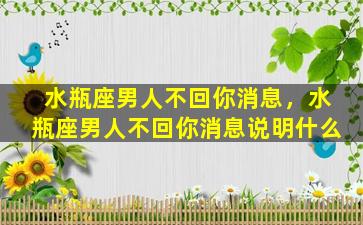 水瓶座男人不回你消息，水瓶座男人不回你消息说明什么